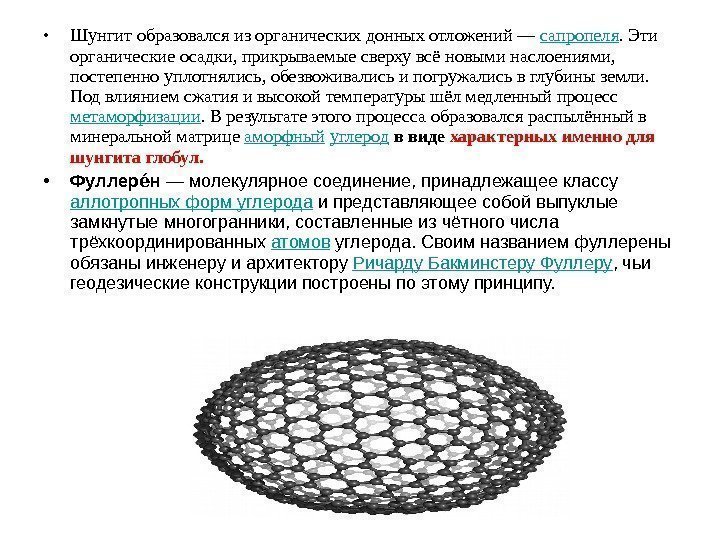 • Шунгит образовался из органических донных отложений — сапропеля. Эти органические осадки, прикрываемые сверху всё новыми наслоениями, постепенно уплотнялись, обезвоживались и погружались в глубины земли. Под влиянием сжатия и высокой температуры шёл медленный процесс метаморфизации. В результате этого процесса образовался распылённый в минеральной матрице аморфный углерод в виде характерных именно для шунгита глобул.

• Фуллере́н — молекулярное соединение, принадлежащее классу аллотропных форм углерода и представляющее собой выпуклые замкнутые многогранники, составленные из чётного числа трёхкоординированных атомов углерода. Своим названием фуллерены обязаны инженеру и архитектору Ричарду Бакминстеру Фуллеру, чьи геодезические конструкции построены по этому принципу.